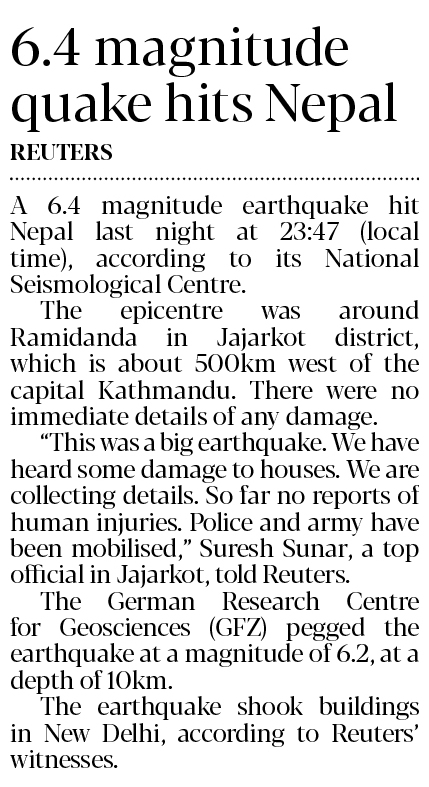 6.4 magnitude quake hits Nepal

REUTERS

A 6.4 magnitude earthquake hit Nepal last night at 23:47 (local time), according to its National Seismological Centre.

The epicentre was around Ramidanda in Jajarkot district, which is about 500km west of the capital Kathmandu. There were no immediate details of any damage.

"This was a big earthquake. We have heard some damage to houses. We are collecting details. So far no reports of human injuries. Police and army have been mobilised," Suresh Sunar, a top official in Jajarkot, told Reuters.

The German Research Centre for Geosciences (GFZ) pegged the earthquake at a magnitude of 6.2, at a depth of 10km.

The earthquake shook buildings in New Delhi, according to Reuters' witnesses.